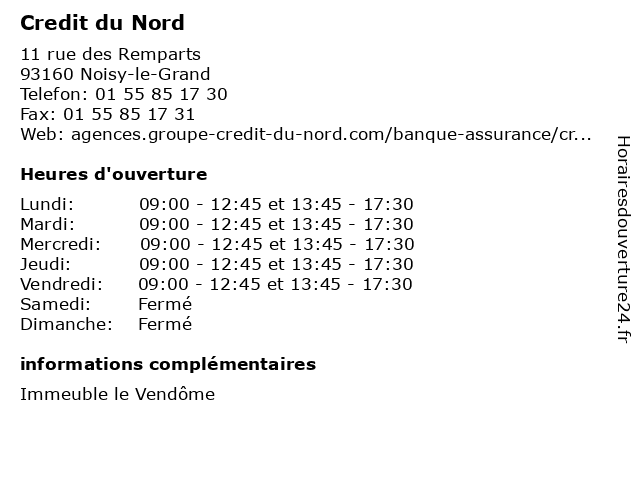 Credit du Nord

11 rue des Remparts
93160 Noisy-le-Grand
Telefon: 01 55 85 17 30
Fax: 01 55 85 17 31
Web: agences.groupe-credit-du-nord.com/banque-assurance/cr...

Heures d'ouverture

| | |
|---|---|
| Lundi: | 09:00 - 12:45 et 13:45 - 17:30 |
| Mardi: | 09:00 - 12:45 et 13:45 - 17:30 |
| Mercredi: | 09:00 - 12:45 et 13:45 - 17:30 |
| Jeudi: | 09:00 - 12:45 et 13:45 - 17:30 |
| Vendredi: | 09:00 - 12:45 et 13:45 - 17:30 |
| Samedi: | Fermé |
| Dimanche: | Fermé |

informations complémentaires

Immeuble le Vendôme

Horairesdouverture24.fr